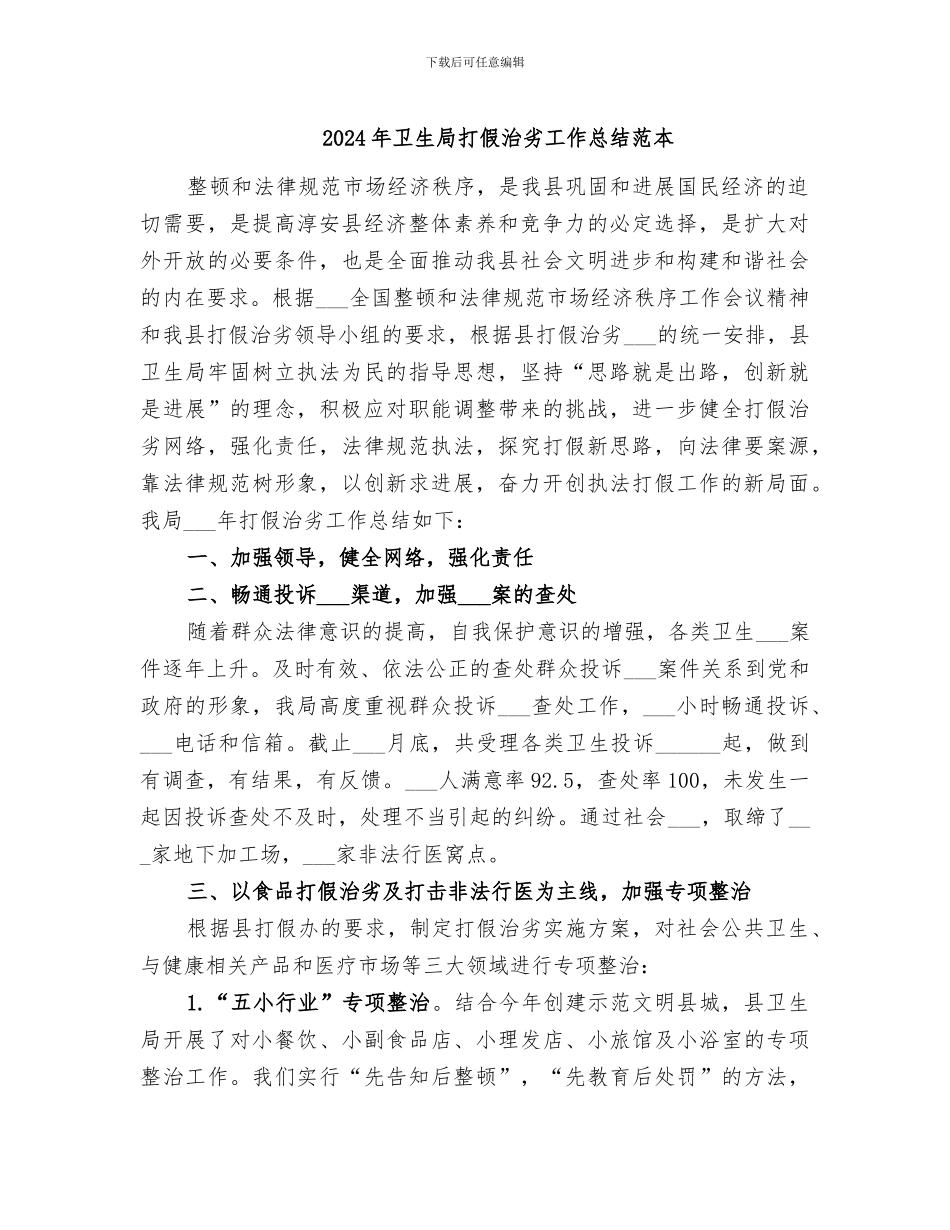 下载后可任意编辑

2024年卫生局打假治劣工作总结范本

整顿和法律规范市场经济秩序，是我县巩固和进展国民经济的迫切需要，是提高淳安县经济整体素养和竞争力的必定选择，是扩大对外开放的必要条件，也是全面推动我县社会文明进步和构建和谐社会的内在要求。根据___全国整顿和法律规范市场经济秩序工作会议精神和我县打假治劣领导小组的要求，根据县打假治劣___的统一安排，县卫生局牢固树立执法为民的指导思想，坚持“思路就是出路，创新就是进展”的理念，积极应对职能调整带来的挑战，进一步健全打假治劣网络，强化责任，法律规范执法，探究打假新思路，向法律要案源，靠法律规范树形象，以创新求进展，奋力开创执法打假工作的新局面。我局___年打假治劣工作总结如下：

一、加强领导，健全网络，强化责任

二、畅通投诉___渠道，加强___案的查处

随着群众法律意识的提高，自我保护意识的增强，各类卫生___案件逐年上升。及时有效、依法公正的查处群众投诉___案件关系到党和政府的形象，我局高度重视群众投诉___查处工作，___小时畅通投诉、___电话和信箱。截止___月底，共受理各类卫生投诉______起，做到有调查，有结果，有反馈。___人满意率92.5，查处率100，未发生一起因投诉查处不及时，处理不当引起的纠纷。通过社会___，取缔了___家地下加工场，___家非法行医窝点。

三、以食品打假治劣及打击非法行医为主线，加强专项整治

根据县打假办的要求，制定打假治劣实施方案，对社会公共卫生、与健康相关产品和医疗市场等三大领域进行专项整治：

1.“五小行业”专项整治。结合今年创建示范文明县城，县卫生局开展了对小餐饮、小副食品店、小理发店、小旅馆及小浴室的专项整治工作。我们实行“先告知后整顿”，“先教育后处罚”的方法，